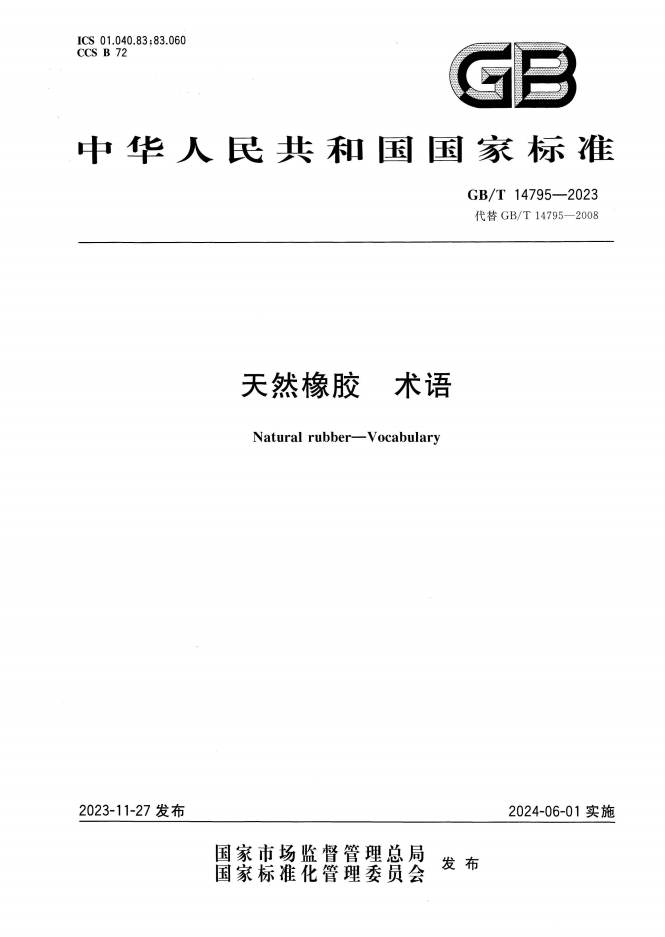 ICS 01.040.83;83.060
CCS B 72

GB

中华人民共和国国家标准

GB/T 14795—2023
代替 GB/T 14795—2008

天然橡胶　术语

Natural rubber—Vocabulary

2023-11-27 发布

2024-06-01 实施

国家市场监督管理总局
国家标准化管理委员会
发布